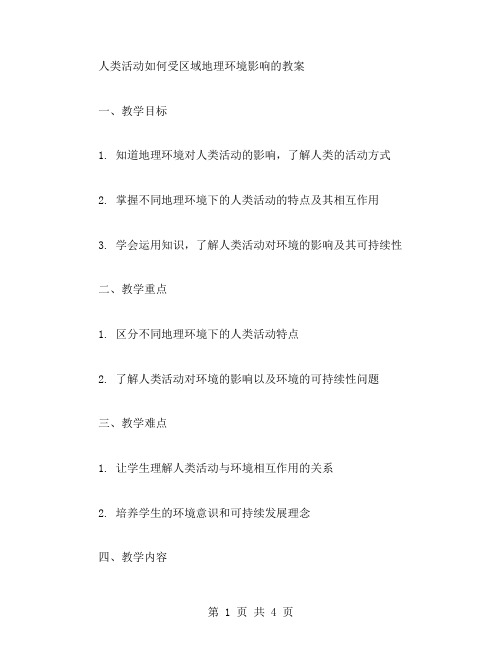 人类活动如何受区域地理环境影响的教案

一、教学目标

1. 知道地理环境对人类活动的影响，了解人类的活动方式

2. 掌握不同地理环境下的人类活动的特点及其相互作用

3. 学会运用知识，了解人类活动对环境的影响及其可持续性

二、教学重点

1. 区分不同地理环境下的人类活动特点

2. 了解人类活动对环境的影响以及环境的可持续性问题

三、教学难点

1. 让学生理解人类活动与环境相互作用的关系

2. 培养学生的环境意识和可持续发展理念

四、教学内容

第 1 页 共 4 页